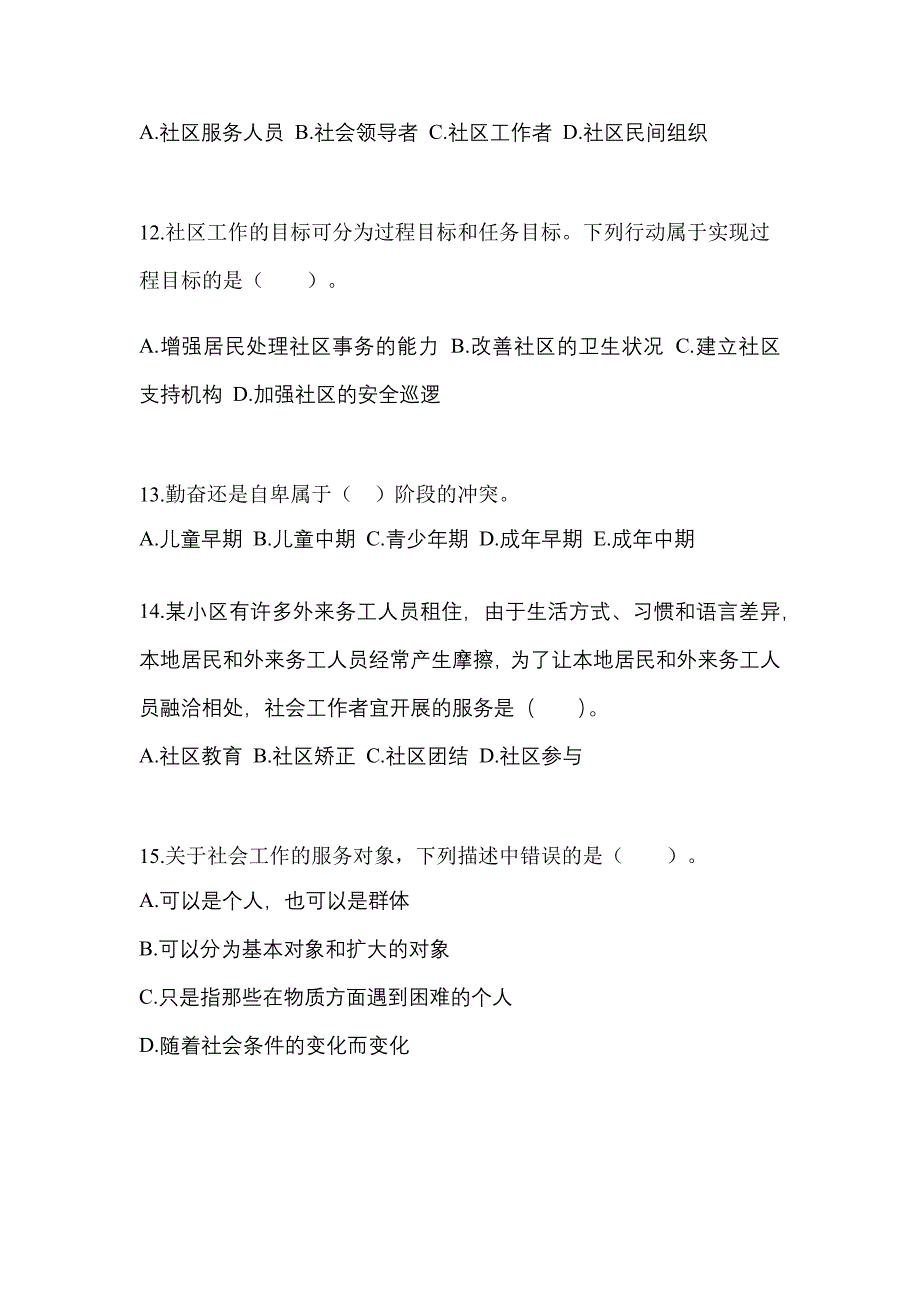 A.社区服务人员 B.社会领导者 C.社区工作者 D.社区民间组织

12.社区工作的目标可分为过程目标和任务目标。下列行动属于实现过程目标的是（　　）。

A.增强居民处理社区事务的能力 B.改善社区的卫生状况 C.建立社区支持机构 D.加强社区的安全巡逻

13.勤奋还是自卑属于（　）阶段的冲突。
A.儿童早期 B.儿童中期 C.青少年期 D.成年早期 E.成年中期

14.某小区有许多外来务工人员租住，由于生活方式、习惯和语言差异，本地居民和外来务工人员经常产生摩擦，为了让本地居民和外来务工人员融洽相处，社会工作者宜开展的服务是（　　）。
A.社区教育 B.社区矫正 C.社区团结 D.社区参与

15.关于社会工作的服务对象，下列描述中错误的是（　　）。
A.可以是个人，也可以是群体
B.可以分为基本对象和扩大的对象
C.只是指那些在物质方面遇到困难的个人
D.随着社会条件的变化而变化